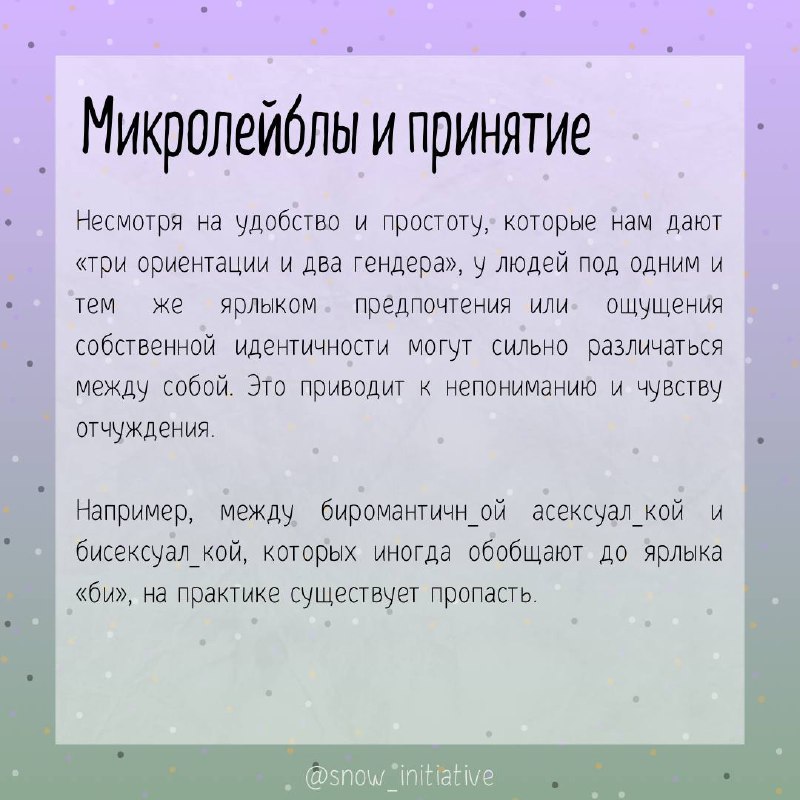 Микролейблы и принятие

Несмотря на удобство и простоту, которые нам дают «три ориентации и два гендера», у людей под одним и тем же ярлыком предпочтения или ощущения собственной идентичности могут сильно различаться между собой. Это приводит к непониманию и чувству отчуждения.

Например, между биромантичн_ой асексуал_кой и бисексуал_кой, которых иногда обобщают до ярлыка «би», на практике существует пропасть.

@snow_initiative